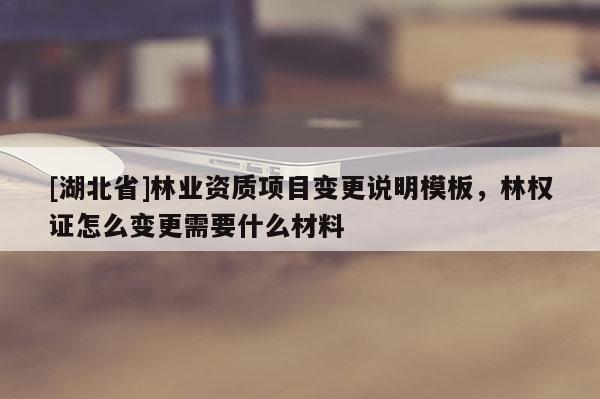 [湖北省]林业资质项目变更说明模板，林权证怎么变更需要什么材料